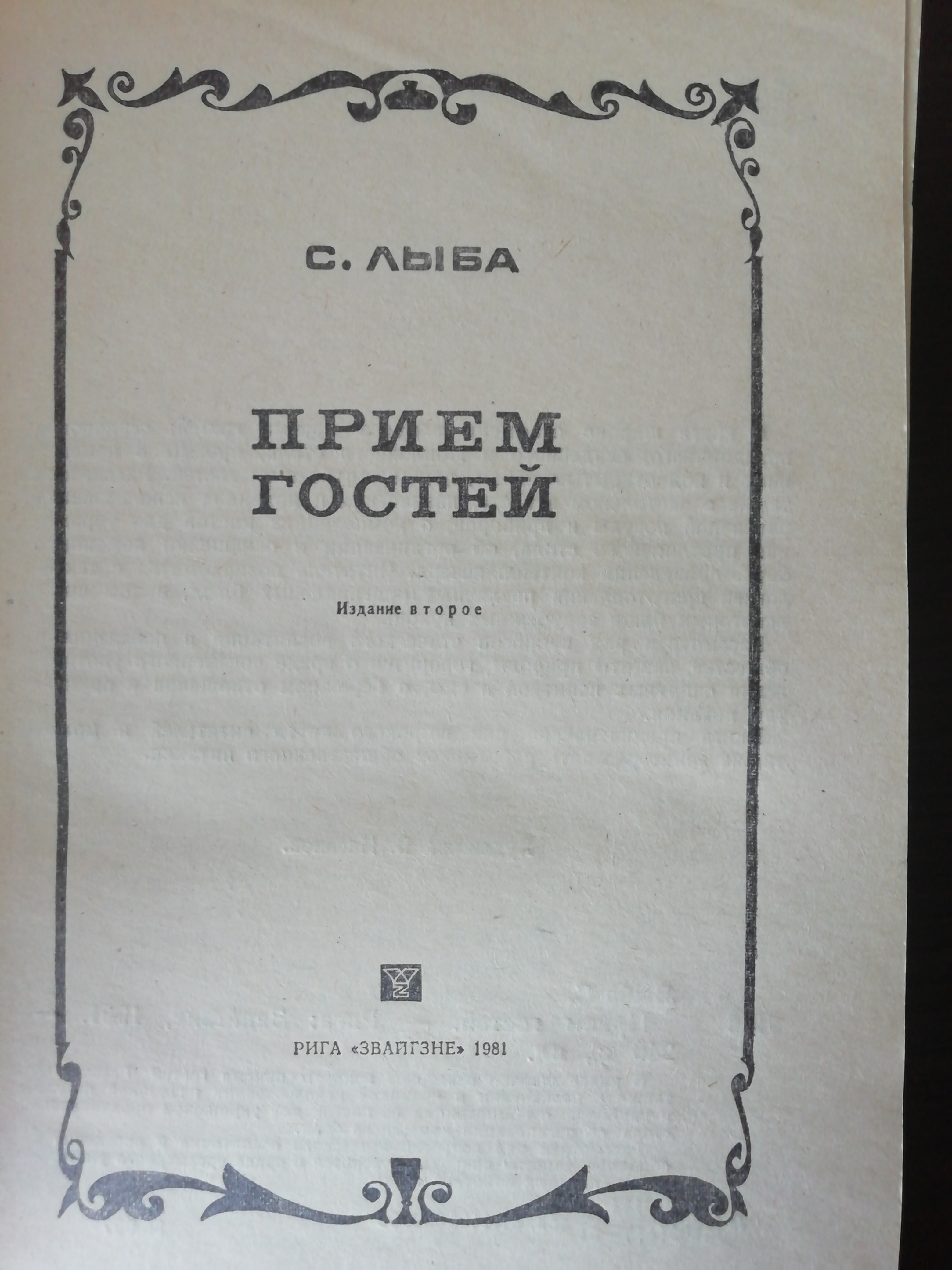 С. ЛЫБА

ПРИЕМ
ГОСТЕЙ

Издание второе

РИГА «ЗВАЙГЗНЕ» 1981